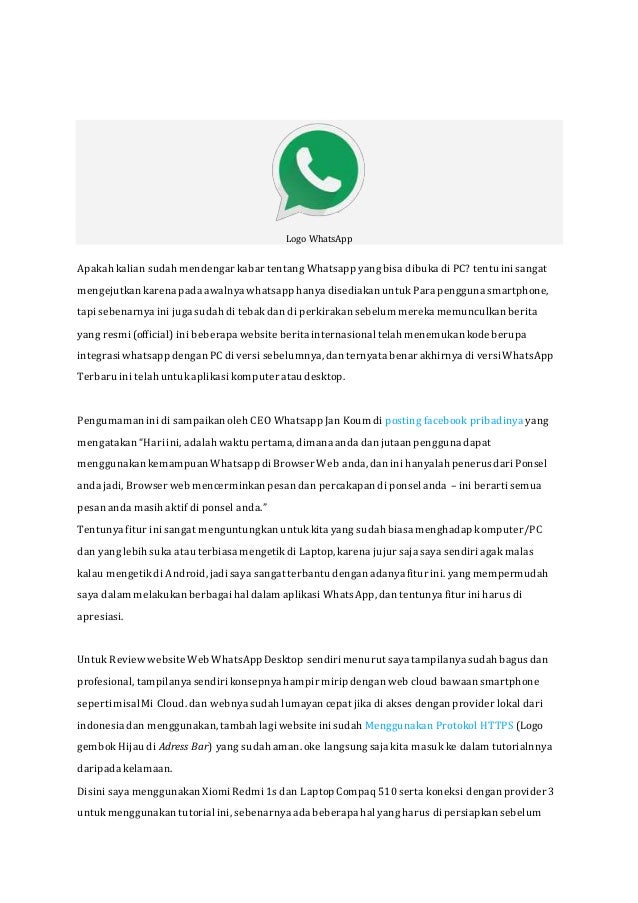 Logo WhatsApp

Apakah kalian sudah mendengar kabar tentang Whatsapp yang bisa dibuka di PC? tentu ini sangat mengejutkan karena pada awalnya whatsapp hanya disediakan untuk Para pengguna smartphone, tapi sebenarnya ini juga sudah di tebak dan di perkirakan sebelum mereka memunculkan berita yang resmi (official) ini beberapa website berita internasional telah menemukan kode berupa integrasi whatsapp dengan PC di versi sebelumnya, dan ternyata benar akhirnya di versi WhatsApp Terbaru ini telah untuk aplikasi komputer atau desktop.

Pengumaman ini di sampaikan oleh CEO Whatsapp Jan Koum di posting facebook pribadinya yang mengatakan "Hari ini, adalah waktu pertama, dimana anda dan jutaan pengguna dapat menggunakan kemampuan Whatsapp di Browser Web anda, dan ini hanyalah penerus dari Ponsel anda jadi, Browser web mencerminkan pesan dan percakapan di ponsel anda – ini berarti semua pesan anda masih aktif di ponsel anda."
Tentunya fitur ini sangat menguntungkan untuk kita yang sudah biasa menghadap komputer/PC dan yang lebih suka atau terbiasa mengetik di Laptop, karena jujur saja saya sendiri agak malas kalau mengetik di Android, jadi saya sangat terbantu dengan adanya fitur ini. yang mempermudah saya dalam melakukan berbagai hal dalam aplikasi WhatsApp, dan tentunya fitur ini harus di apresiasi.

Untuk Review website Web WhatsApp Desktop sendiri menurut saya tampilanya sudah bagus dan profesional, tampilanya sendiri konsepnya hampir mirip dengan web cloud bawaan smartphone seperti misal Mi Cloud. dan webnya sudah lumayan cepat jika di akses dengan provider lokal dari indonesia dan menggunakan, tambah lagi website ini sudah Menggunakan Protokol HTTPS (Logo gembok Hijau di Adress Bar) yang sudah aman. oke langsung saja kita masuk ke dalam tutorialnnya daripada kelamaan.
Disini saya menggunakan Xiomi Redmi 1s dan Laptop Compaq 510 serta koneksi dengan provider 3 untuk menggunakan tutorial ini, sebenarnya ada beberapa hal yang harus di persiapkan sebelum